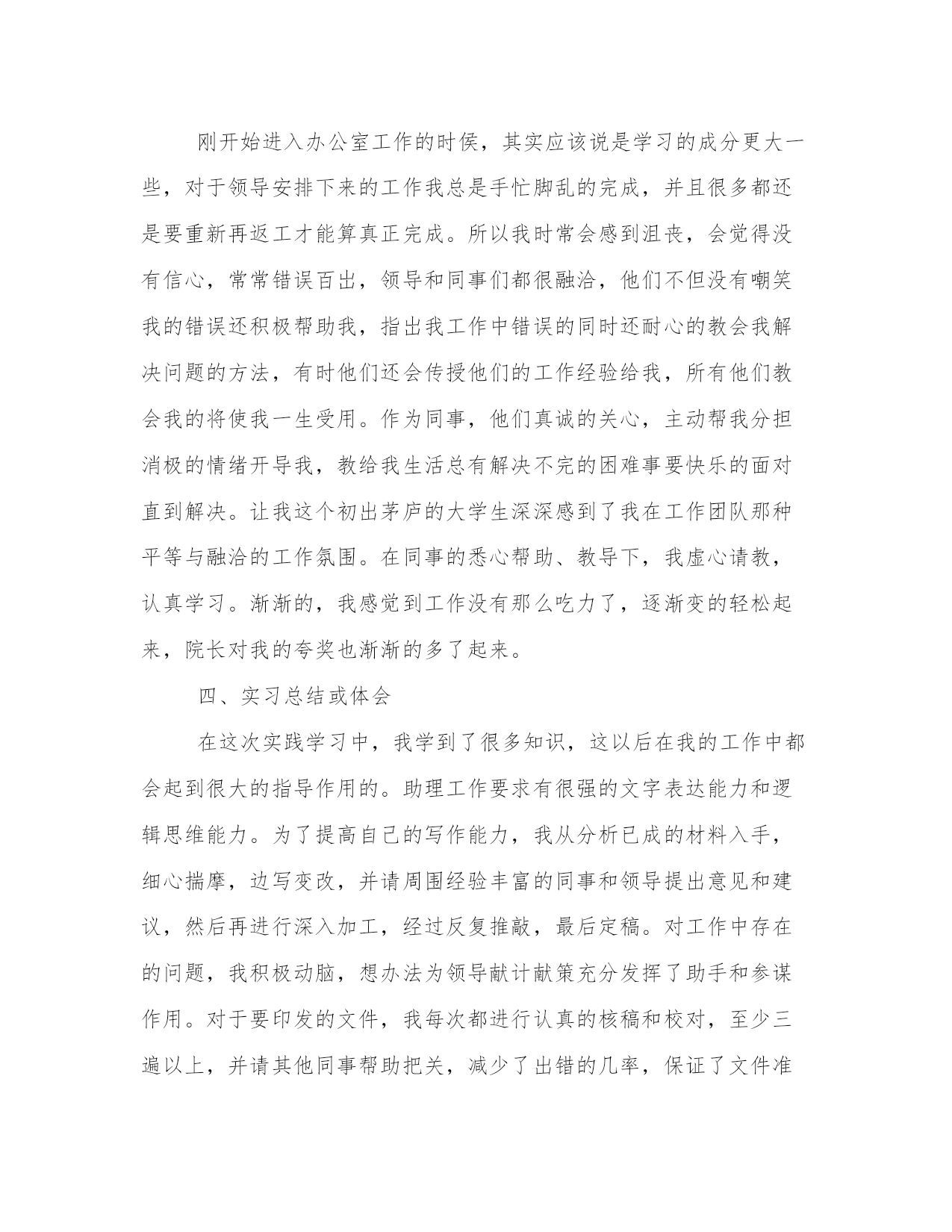 刚开始进入办公室工作的时侯，其实应该说是学习的成分更大一些，对于领导安排下来的工作我总是手忙脚乱的完成，并且很多都还是要重新再返工才能算真正完成。所以我时常会感到沮丧，会觉得没有信心，常常错误百出，领导和同事们都很融洽，他们不但没有嘲笑我的错误还积极帮助我，指出我工作中错误的同时还耐心的教会我解决问题的方法，有时他们还会传授他们的工作经验给我，所有他们教会我的将使我一生受用。作为同事，他们真诚的关心，主动帮我分担消极的情绪开导我，教给我生活总有解决不完的困难事要快乐的面对直到解决。让我这个初出茅庐的大学生深深感到了我在工作团队那种平等与融洽的工作氛围。在同事的悉心帮助、教导下，我虚心请教，认真学习。渐渐的，我感觉到工作没有那么吃力了，逐渐变的轻松起来，院长对我的夸奖也渐渐的多了起来。

四、实习总结或体会

在这次实践学习中，我学到了很多知识，这以后在我的工作中都会起到很大的指导作用的。助理工作要求有很强的文字表达能力和逻辑思维能力。为了提高自己的写作能力，我从分析已成的材料入手，细心揣摩，边写变改，并请周围经验丰富的同事和领导提出意见和建议，然后再进行深入加工，经过反复推敲，最后定稿。对工作中存在的问题，我积极动脑，想办法为领导献计献策充分发挥了助手和参谋作用。对于要印发的文件，我每次都进行认真的核稿和校对，至少三遍以上，并请其他同事帮助把关，减少了出错的几率，保证了文件准